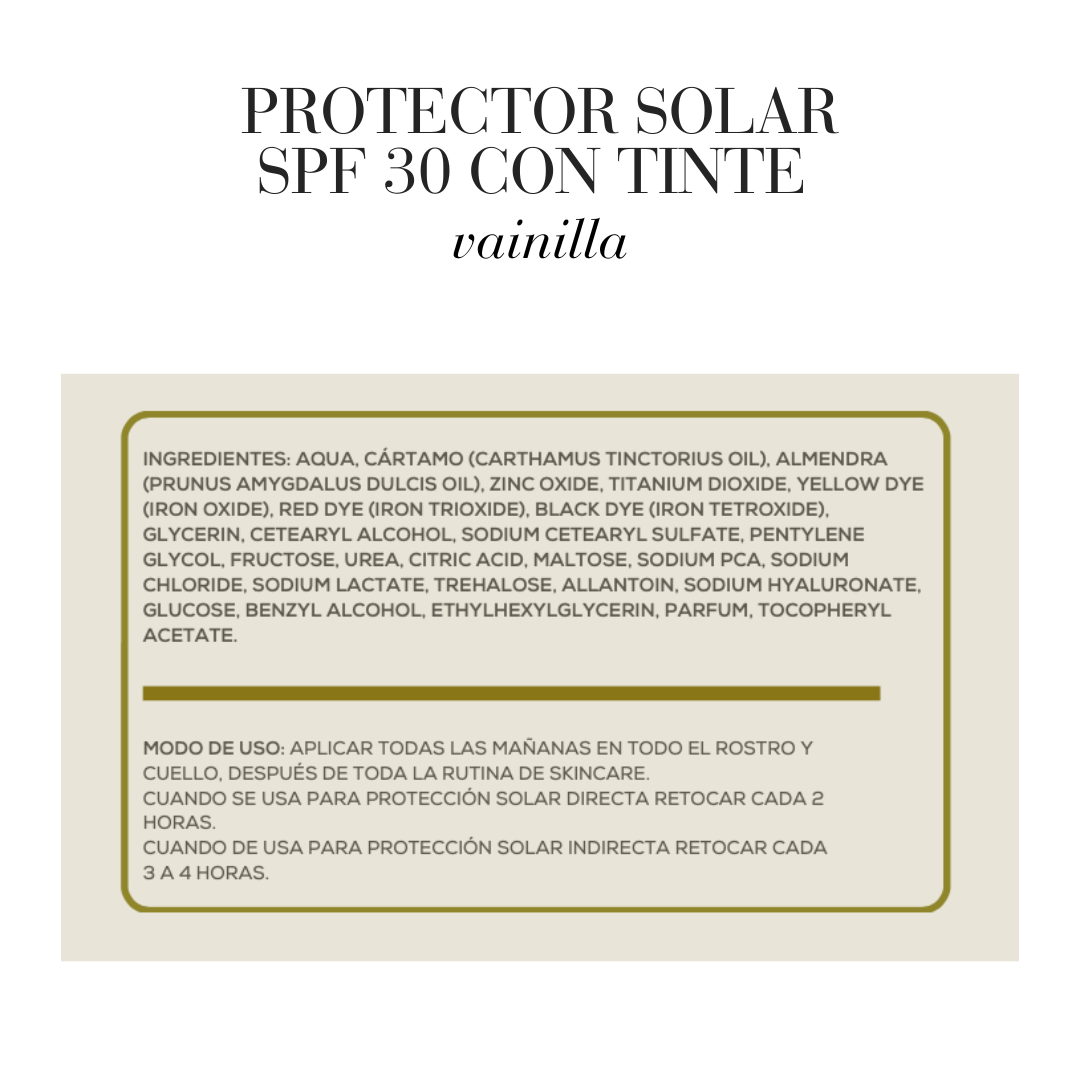 PROTECTOR SOLAR
SPF 30 CON TINTE
vainilla

INGREDIENTES: AQUA, CÁRTAMO (CARTHAMUS TINCTORIUS OIL), ALMENDRA (PRUNUS AMYGDALUS DULCIS OIL), ZINC OXIDE, TITANIUM DIOXIDE, YELLOW DYE (IRON OXIDE), RED DYE (IRON TRIOXIDE), BLACK DYE (IRON TETROXIDE), GLYCERIN, CETEARYL ALCOHOL, SODIUM CETEARYL SULFATE, PENTYLENE GLYCOL, FRUCTOSE, UREA, CITRIC ACID, MALTOSE, SODIUM PCA, SODIUM CHLORIDE, SODIUM LACTATE, TREHALOSE, ALLANTOIN, SODIUM HYALURONATE, GLUCOSE, BENZYL ALCOHOL, ETHYLHEXYLGLYCERIN, PARFUM, TOCOPHERYL ACETATE.

MODO DE USO: APLICAR TODAS LAS MAÑANAS EN TODO EL ROSTRO Y CUELLO, DESPUÉS DE TODA LA RUTINA DE SKINCARE.
CUANDO SE USA PARA PROTECCIÓN SOLAR DIRECTA RETOCAR CADA 2 HORAS.
CUANDO DE USA PARA PROTECCIÓN SOLAR INDIRECTA RETOCAR CADA 3 A 4 HORAS.